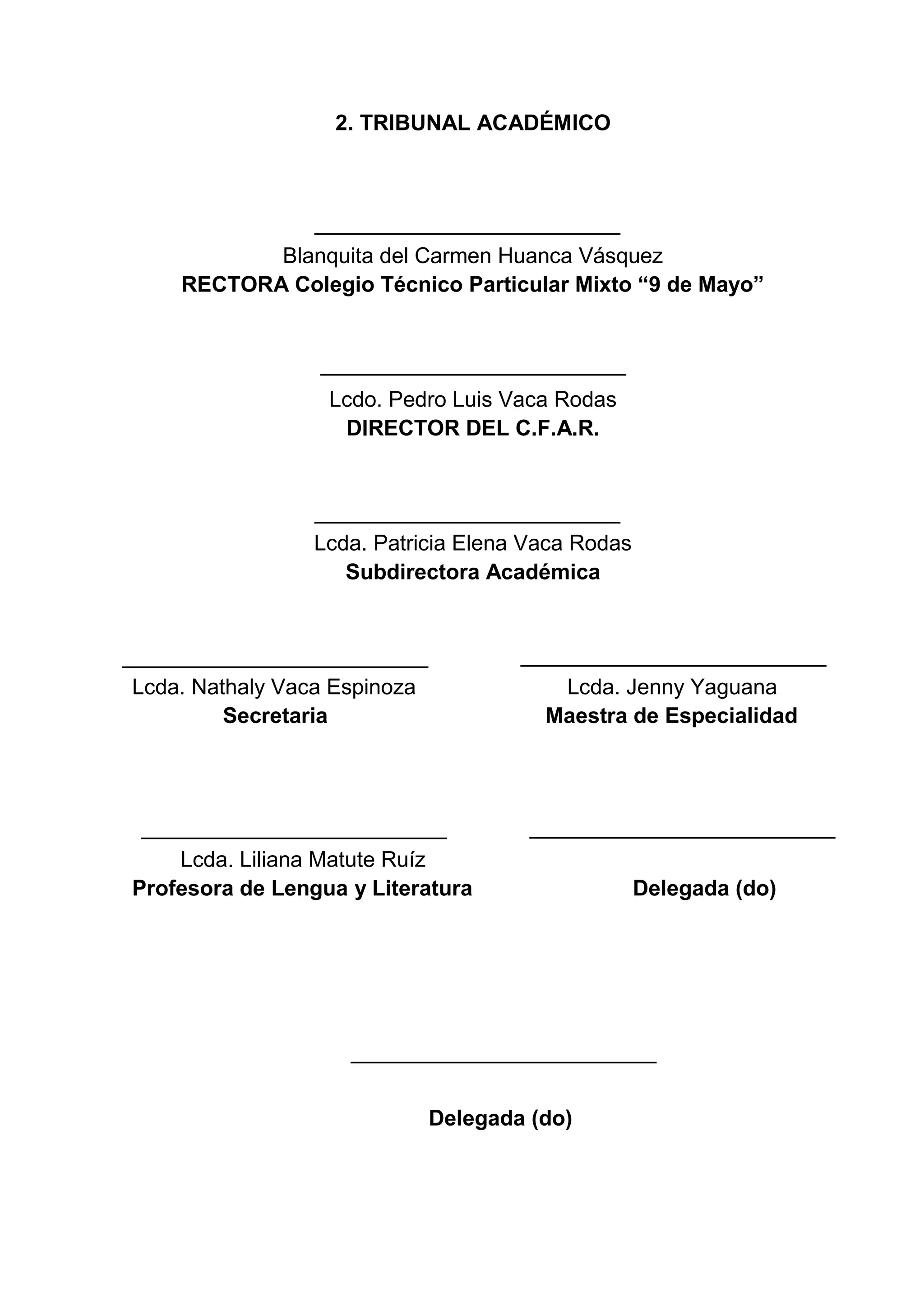 2. TRIBUNAL ACADÉMICO

Blanquita del Carmen Huanca Vásquez
RECTORA Colegio Técnico Particular Mixto “9 de Mayo”

Lcdo. Pedro Luis Vaca Rodas
DIRECTOR DEL C.F.A.R.

Lcda. Patricia Elena Vaca Rodas
Subdirectora Académica

Lcda. Nathaly Vaca Espinoza
Secretaria

Lcda. Jenny Yaguana
Maestra de Especialidad

Lcda. Liliana Matute Ruíz
Profesora de Lengua y Literatura

Delegada (do)

Delegada (do)